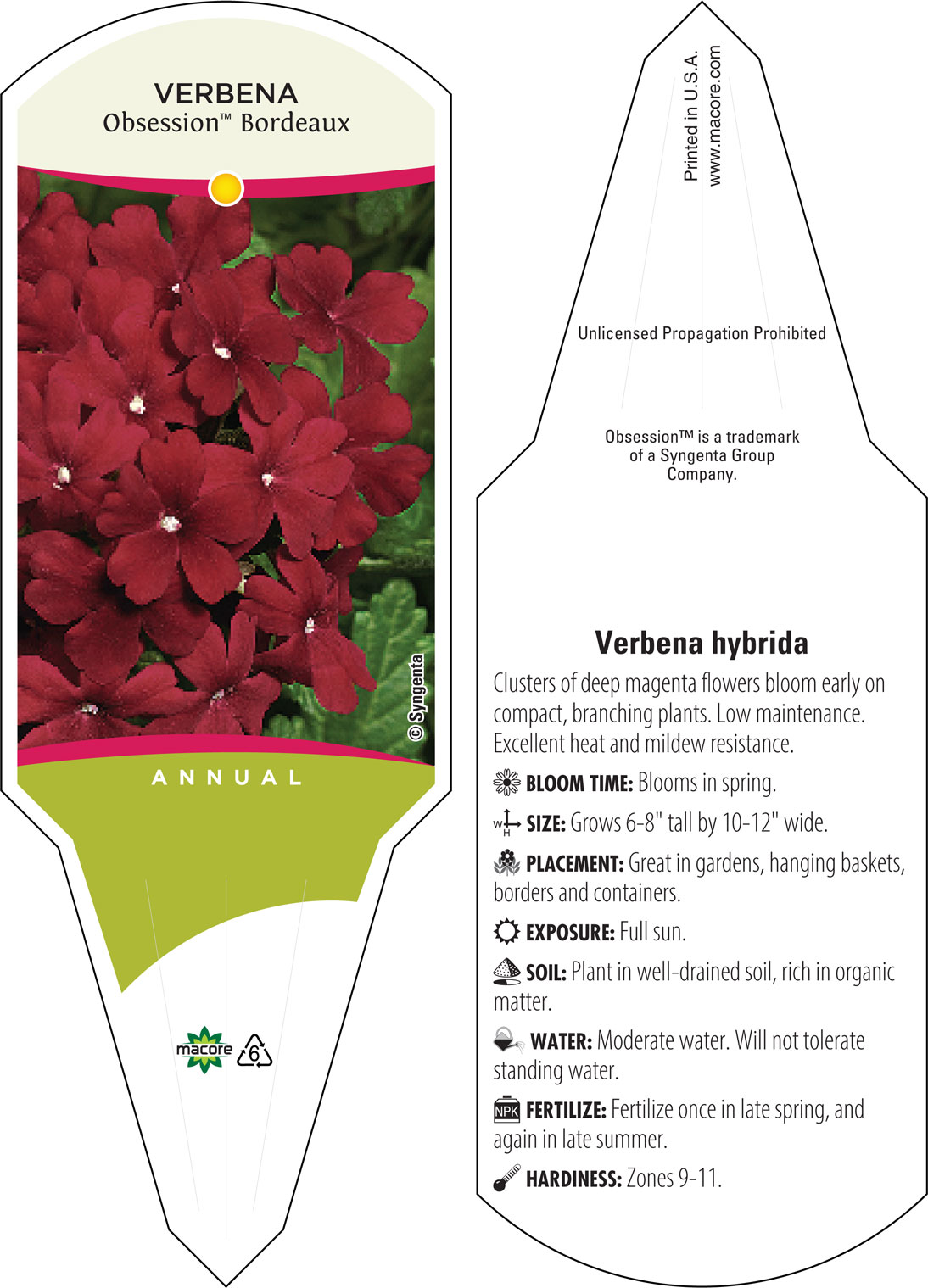 VERBENA
Obsession™ Bordeaux

© Syngenta

ANNUAL

macore 6

Printed in U.S.A.
www.macore.com

Unlicensed Propagation Prohibited

Obsession™ is a trademark of a Syngenta Group Company.

Verbena hybrida

Clusters of deep magenta flowers bloom early on compact, branching plants. Low maintenance. Excellent heat and mildew resistance.

BLOOM TIME: Blooms in spring.

W H SIZE: Grows 6-8" tall by 10-12" wide.

PLACEMENT: Great in gardens, hanging baskets, borders and containers.

EXPOSURE: Full sun.

SOIL: Plant in well-drained soil, rich in organic matter.

WATER: Moderate water. Will not tolerate standing water.

NPK FERTILIZE: Fertilize once in late spring, and again in late summer.

HARDINESS: Zones 9-11.